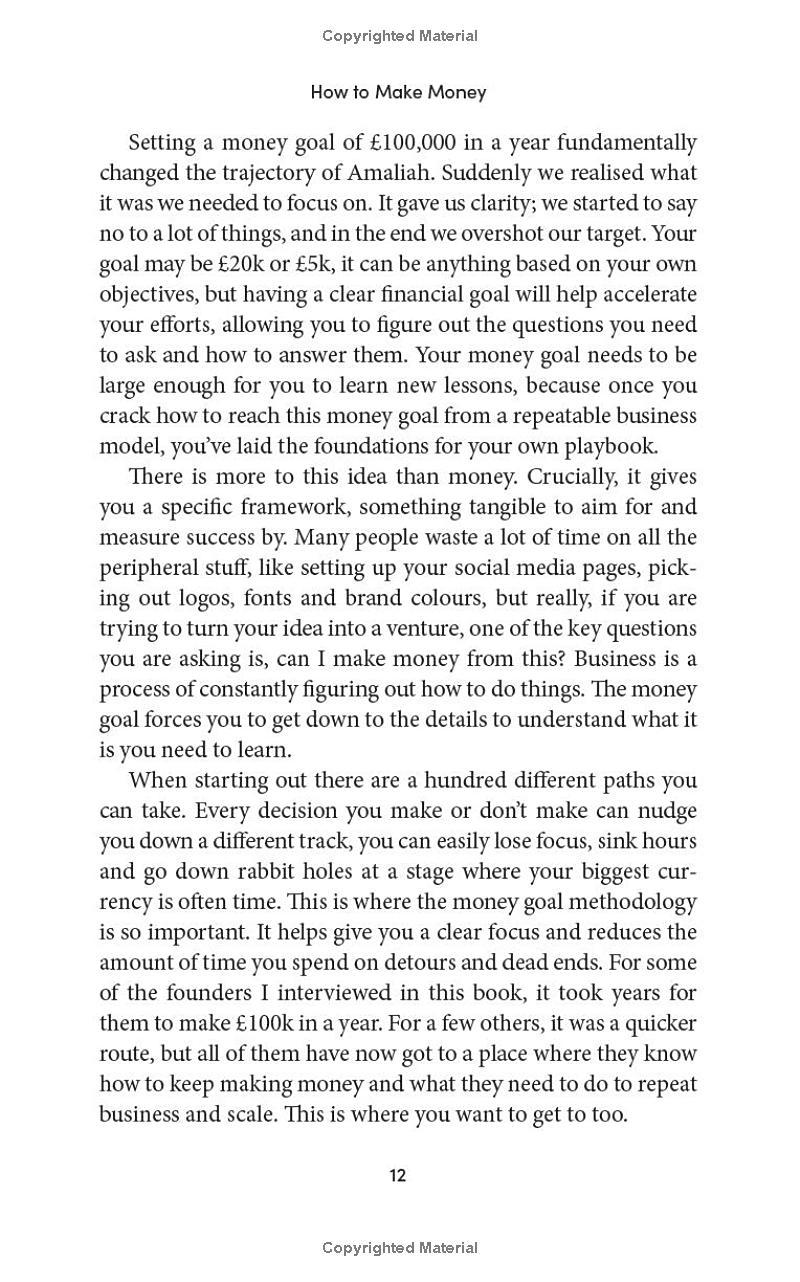 Copyrighted Material

How to Make Money

Setting a money goal of £100,000 in a year fundamentally changed the trajectory of Amaliah. Suddenly we realised what it was we needed to focus on. It gave us clarity; we started to say no to a lot of things, and in the end we overshot our target. Your goal may be £20k or £5k, it can be anything based on your own objectives, but having a clear financial goal will help accelerate your efforts, allowing you to figure out the questions you need to ask and how to answer them. Your money goal needs to be large enough for you to learn new lessons, because once you crack how to reach this money goal from a repeatable business model, you've laid the foundations for your own playbook.

There is more to this idea than money. Crucially, it gives you a specific framework, something tangible to aim for and measure success by. Many people waste a lot of time on all the peripheral stuff, like setting up your social media pages, picking out logos, fonts and brand colours, but really, if you are trying to turn your idea into a venture, one of the key questions you are asking is, can I make money from this? Business is a process of constantly figuring out how to do things. The money goal forces you to get down to the details to understand what it is you need to learn.

When starting out there are a hundred different paths you can take. Every decision you make or don't make can nudge you down a different track, you can easily lose focus, sink hours and go down rabbit holes at a stage where your biggest currency is often time. This is where the money goal methodology is so important. It helps give you a clear focus and reduces the amount of time you spend on detours and dead ends. For some of the founders I interviewed in this book, it took years for them to make £100k in a year. For a few others, it was a quicker route, but all of them have now got to a place where they know how to keep making money and what they need to do to repeat business and scale. This is where you want to get to too.

12

Copyrighted Material